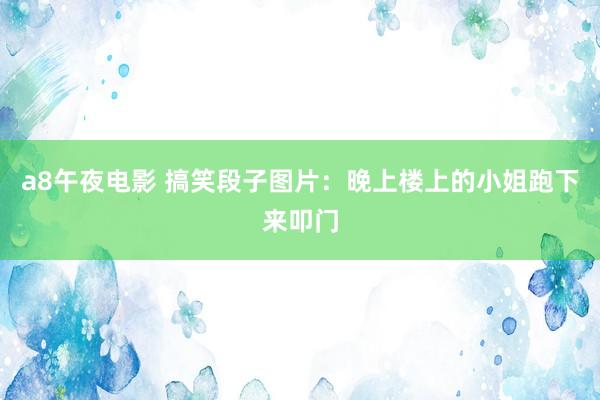 a8午夜电影 搞笑段子图片：晚上楼上的小姐跑下来叩门